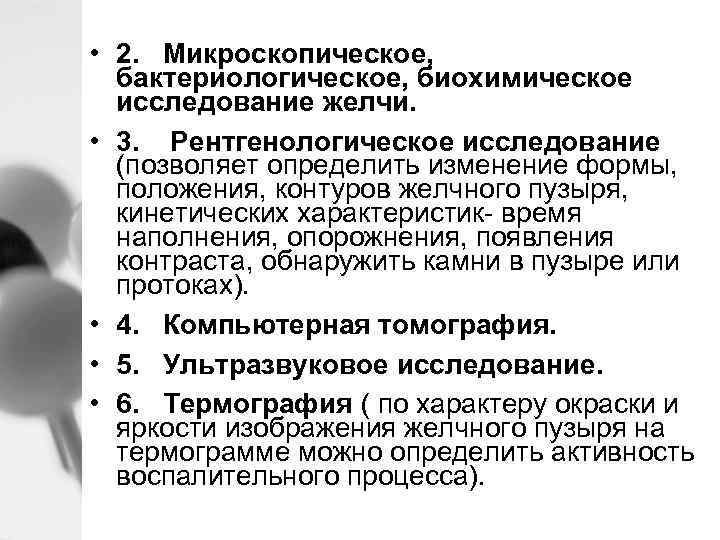 • 2. Микроскопическое, бактериологическое, биохимическое исследование желчи.

• 3. Рентгенологическое исследование (позволяет определить изменение формы, положения, контуров желчного пузыря, кинетических характеристик- время наполнения, опорожнения, появления контраста, обнаружить камни в пузыре или протоках).

• 4. Компьютерная томография.

• 5. Ультразвуковое исследование.

• 6. Термография ( по характеру окраски и яркости изображения желчного пузыря на термограмме можно определить активность воспалительного процесса).